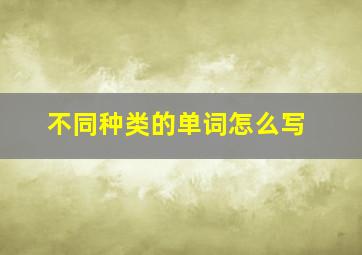 不同种类的单词怎么写